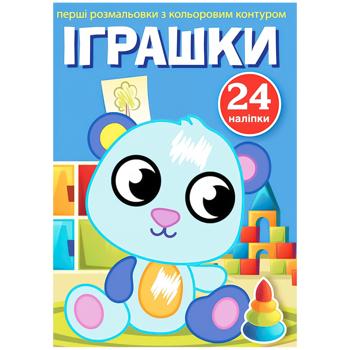 перші розмальовки з кольоровим контуром

ІГРАШКИ

24
наліпки